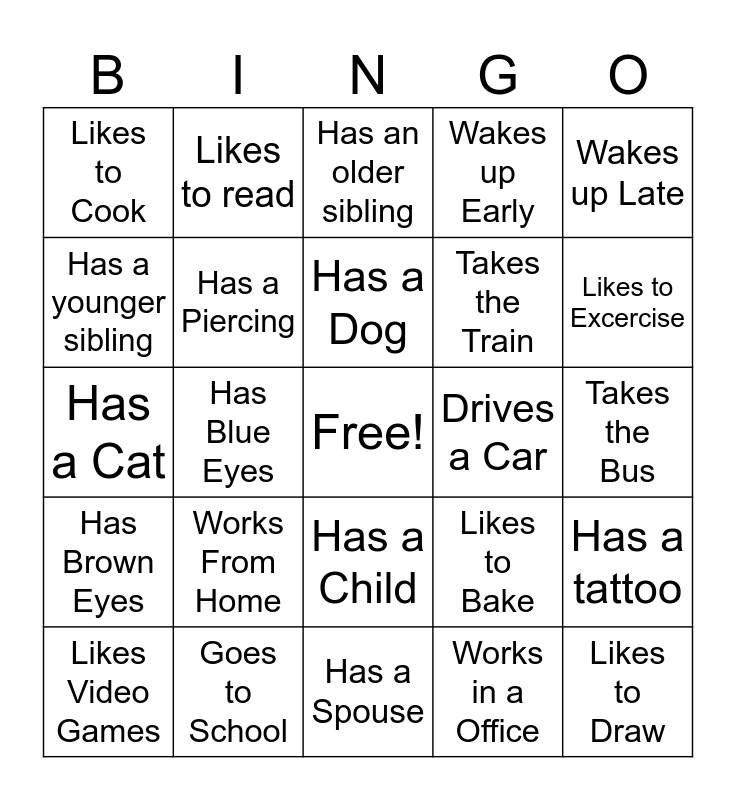 | B | I | N | G | O |
|---|---|---|---|---|
| Likes to Cook | Likes to read | Has an older sibling | Wakes up Early | Wakes up Late |
| Has a younger sibling | Has a Piercing | Has a Dog | Takes the Train | Likes to Excercise |
| Has a Cat | Has Blue Eyes | Free! | Drives a Car | Takes the Bus |
| Has Brown Eyes | Works From Home | Has a Child | Likes to Bake | Has a tattoo |
| Likes Video Games | Goes to School | Has a Spouse | Works in a Office | Likes to Draw |